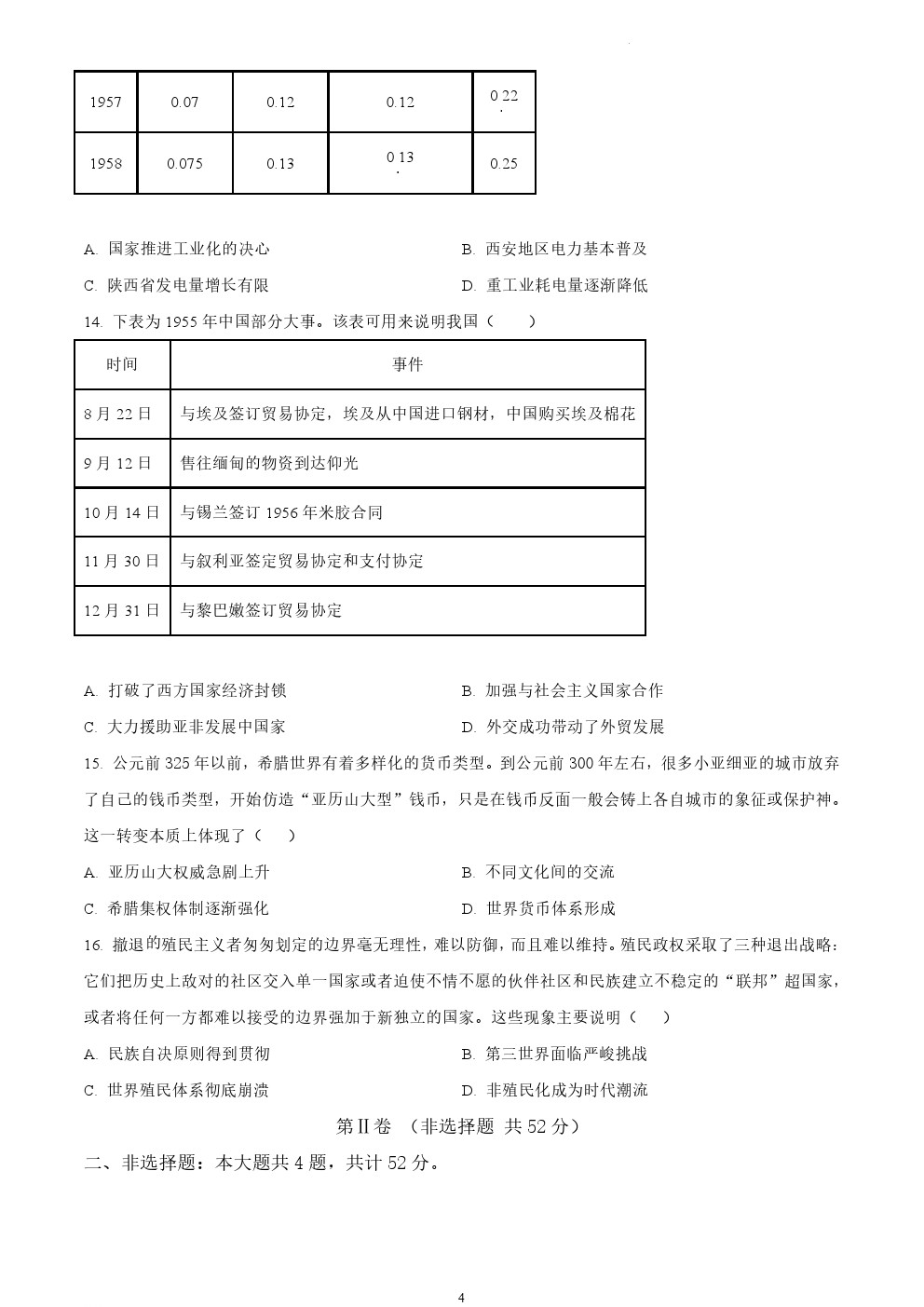 | 1957 | 0.07 | 0.12 | 0.12 | 0.22 |
|---|---|---|---|---|
| 1958 | 0.075 | 0.13 | 0.13 | 0.25 |

A. 国家推进工业化的决心
B. 西安地区电力基本普及
C. 陕西省发电量增长有限
D. 重工业耗电量逐渐降低

14. 下表为 1955 年中国部分大事。该表可用来说明我国（　　）

| 时间 | 事件 |
|---|---|
| 8 月 22 日 | 与埃及签订贸易协定，埃及从中国进口钢材，中国购买埃及棉花 |
| 9 月 12 日 | 售往缅甸的物资到达仰光 |
| 10 月 14 日 | 与锡兰签订 1956 年米胶合同 |
| 11 月 30 日 | 与叙利亚签定贸易协定和支付协定 |
| 12 月 31 日 | 与黎巴嫩签订贸易协定 |

A. 打破了西方国家经济封锁
B. 加强与社会主义国家合作
C. 大力援助亚非发展中国家
D. 外交成功带动了外贸发展

15. 公元前 325 年以前，希腊世界有着多样化的货币类型。到公元前 300 年左右，很多小亚细亚的城市放弃了自己的钱币类型，开始仿造“亚历山大型”钱币，只是在钱币反面一般会铸上各自城市的象征或保护神。这一转变本质上体现了（　　）

A. 亚历山大权威急剧上升
B. 不同文化间的交流
C. 希腊集权体制逐渐强化
D. 世界货币体系形成

16. 撤退的殖民主义者匆匆划定的边界毫无理性，难以防御，而且难以维持。殖民政权采取了三种退出战略：它们把历史上敌对的社区交入单一国家或者迫使不情不愿的伙伴社区和民族建立不稳定的“联邦”超国家，或者将任何一方都难以接受的边界强加于新独立的国家。这些现象主要说明（　　）

A. 民族自决原则得到贯彻
B. 第三世界面临严峻挑战
C. 世界殖民体系彻底崩溃
D. 非殖民化成为时代潮流

第Ⅱ卷 （非选择题 共 52 分）

二、非选择题：本大题共 4 题，共计 52 分。

4